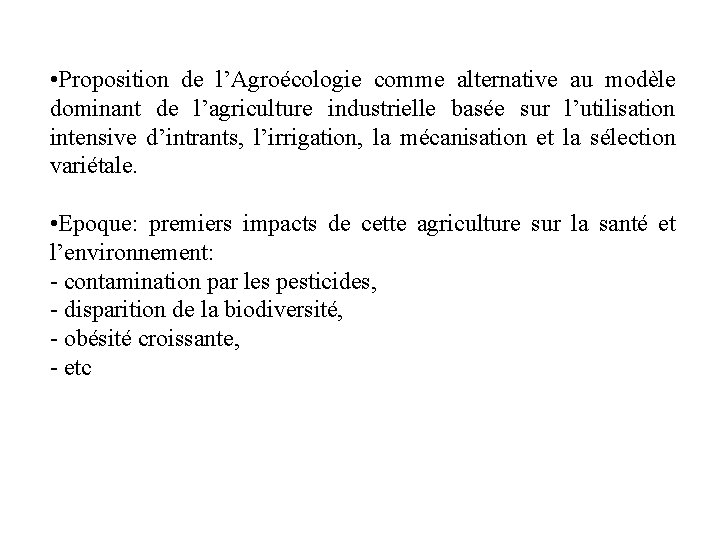 •Proposition de l’Agroécologie comme alternative au modèle dominant de l’agriculture industrielle basée sur l’utilisation intensive d’intrants, l’irrigation, la mécanisation et la sélection variétale.

•Epoque: premiers impacts de cette agriculture sur la santé et l’environnement:
- contamination par les pesticides,
- disparition de la biodiversité,
- obésité croissante,
- etc